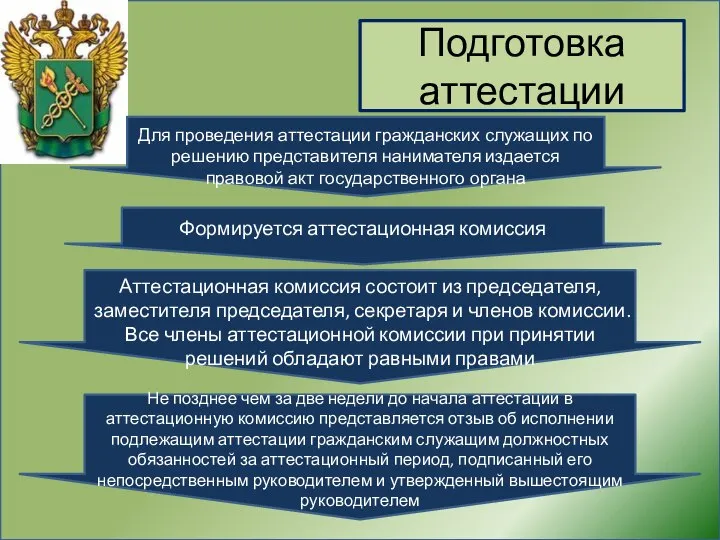 Подготовка аттестации

Для проведения аттестации гражданских служащих по решению представителя нанимателя издается правовой акт государственного органа

Формируется аттестационная комиссия

Аттестационная комиссия состоит из председателя, заместителя председателя, секретаря и членов комиссии. Все члены аттестационной комиссии при принятии решений обладают равными правами

Не позднее чем за две недели до начала аттестации в аттестационную комиссию представляется отзыв об исполнении подлежащим аттестации гражданским служащим должностных обязанностей за аттестационный период, подписанный его непосредственным руководителем и утвержденный вышестоящим руководителем